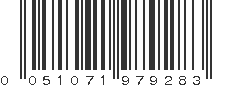 0 051071 979283